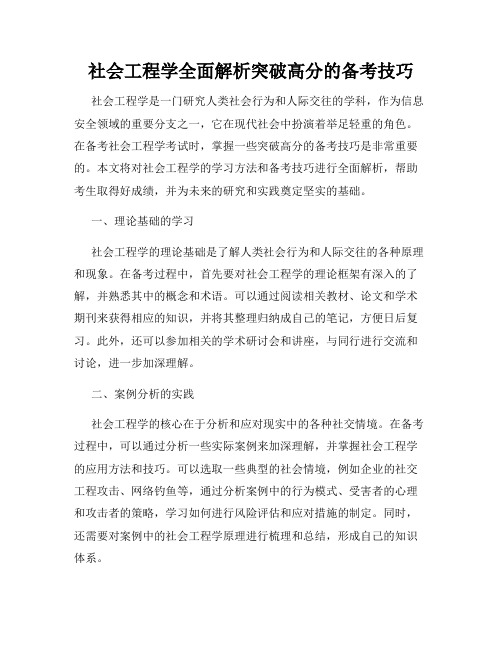 社会工程学全面解析突破高分的备考技巧

社会工程学是一门研究人类社会行为和人际交往的学科，作为信息安全领域的重要分支之一，它在现代社会中扮演着举足轻重的角色。在备考社会工程学考试时，掌握一些突破高分的备考技巧是非常重要的。本文将对社会工程学的学习方法和备考技巧进行全面解析，帮助考生取得好成绩，并为未来的研究和实践奠定坚实的基础。

一、理论基础的学习

社会工程学的理论基础是了解人类社会行为和人际交往的各种原理和现象。在备考过程中，首先要对社会工程学的理论框架有深入的了解，并熟悉其中的概念和术语。可以通过阅读相关教材、论文和学术期刊来获得相应的知识，并将其整理归纳成自己的笔记，方便日后复习。此外，还可以参加相关的学术研讨会和讲座，与同行进行交流和讨论，进一步加深理解。

二、案例分析的实践

社会工程学的核心在于分析和应对现实中的各种社交情境。在备考过程中，可以通过分析一些实际案例来加深理解，并掌握社会工程学的应用方法和技巧。可以选取一些典型的社会情境，例如企业的社交工程攻击、网络钓鱼等，通过分析案例中的行为模式、受害者的心理和攻击者的策略，学习如何进行风险评估和应对措施的制定。同时，还需要对案例中的社会工程学原理进行梳理和总结，形成自己的知识体系。